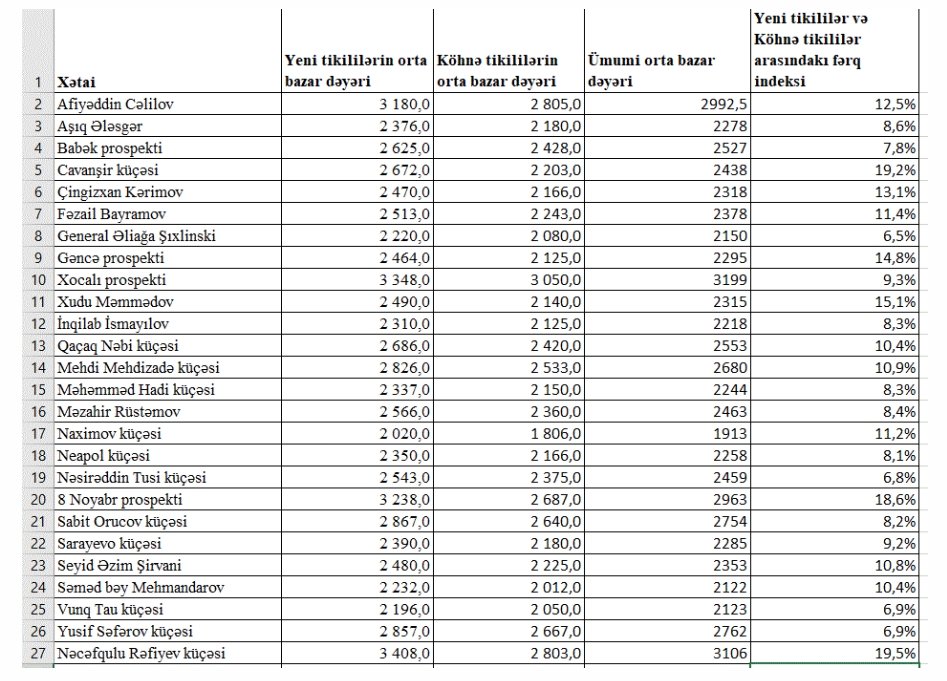 | 1 | Xətai | Yeni tikililərin orta bazar dəyəri | Köhnə tikililərin orta bazar dəyəri | Ümumi orta bazar dəyəri | Yeni tikililər və Köhnə tikililər arasındakı fərq indeksi |
|---|---|---|---|---|---|
| 2 | Afiyəddin Cəlilov | 3 180,0 | 2 805,0 | 2992,5 | 12,5% |
| 3 | Aşıq Ələsgər | 2 376,0 | 2 180,0 | 2278 | 8,6% |
| 4 | Babək prospekti | 2 625,0 | 2 428,0 | 2527 | 7,8% |
| 5 | Cavanşir küçəsi | 2 672,0 | 2 203,0 | 2438 | 19,2% |
| 6 | Çingizxan Kərimov | 2 470,0 | 2 166,0 | 2318 | 13,1% |
| 7 | Fəzail Bayramov | 2 513,0 | 2 243,0 | 2378 | 11,4% |
| 8 | General Əliağa Şıxlinski | 2 220,0 | 2 080,0 | 2150 | 6,5% |
| 9 | Gəncə prospekti | 2 464,0 | 2 125,0 | 2295 | 14,8% |
| 10 | Xocalı prospekti | 3 348,0 | 3 050,0 | 3199 | 9,3% |
| 11 | Xudu Məmmədov | 2 490,0 | 2 140,0 | 2315 | 15,1% |
| 12 | İnqilab İsmayılov | 2 310,0 | 2 125,0 | 2218 | 8,3% |
| 13 | Qaçaq Nəbi küçəsi | 2 686,0 | 2 420,0 | 2553 | 10,4% |
| 14 | Mehdi Mehdizadə küçəsi | 2 826,0 | 2 533,0 | 2680 | 10,9% |
| 15 | Məhəmməd Hadi küçəsi | 2 337,0 | 2 150,0 | 2244 | 8,3% |
| 16 | Məzahir Rüstəmov | 2 566,0 | 2 360,0 | 2463 | 8,4% |
| 17 | Naximov küçəsi | 2 020,0 | 1 806,0 | 1913 | 11,2% |
| 18 | Neapol küçəsi | 2 350,0 | 2 166,0 | 2258 | 8,1% |
| 19 | Nəsirəddin Tusi küçəsi | 2 543,0 | 2 375,0 | 2459 | 6,8% |
| 20 | 8 Noyabr prospekti | 3 238,0 | 2 687,0 | 2963 | 18,6% |
| 21 | Sabit Orucov küçəsi | 2 867,0 | 2 640,0 | 2754 | 8,2% |
| 22 | Sarayevo küçəsi | 2 390,0 | 2 180,0 | 2285 | 9,2% |
| 23 | Seyid Əzim Şirvani | 2 480,0 | 2 225,0 | 2353 | 10,8% |
| 24 | Səməd bəy Mehmandarov | 2 232,0 | 2 012,0 | 2122 | 10,4% |
| 25 | Vunq Tau küçəsi | 2 196,0 | 2 050,0 | 2123 | 6,9% |
| 26 | Yusif Səfərov küçəsi | 2 857,0 | 2 667,0 | 2762 | 6,9% |
| 27 | Nəcəfqulu Rəfiyev küçəsi | 3 408,0 | 2 803,0 | 3106 | 19,5% |